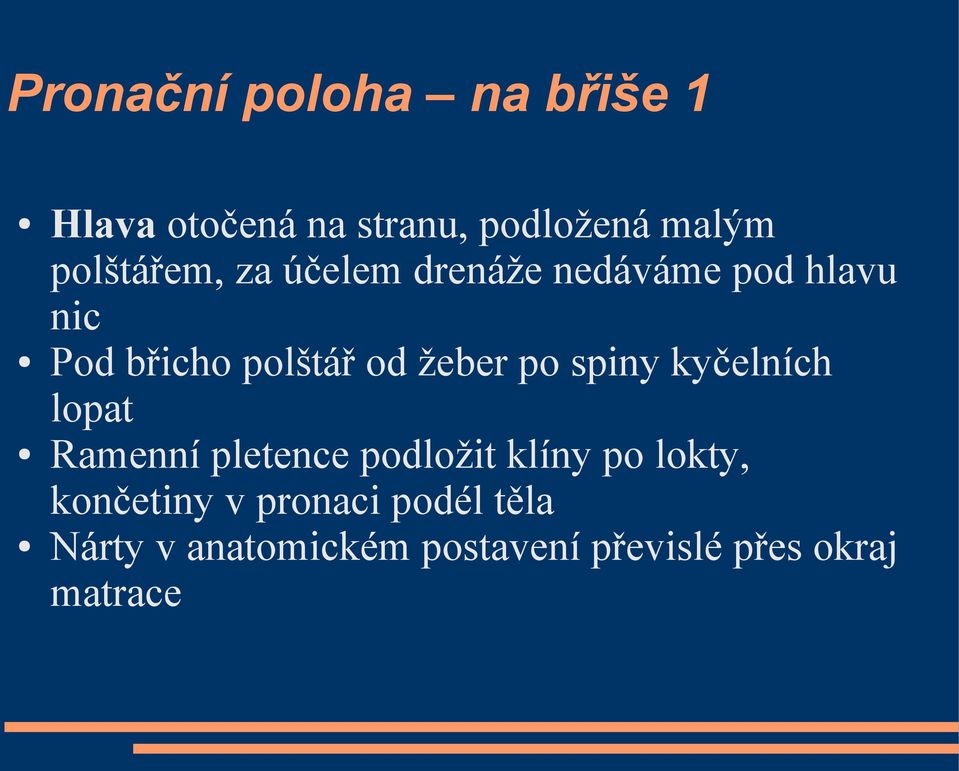 Pronační poloha – na břiše 1

• Hlava otočená na stranu, podložená malým polštářem, za účelem drenáže nedáváme pod hlavu nic
• Pod břicho polštář od žeber po spiny kyčelních lopat
• Ramenní pletence podložit klíny po lokty, končetiny v pronaci podél těla
• Nárty v anatomickém postavení převislé přes okraj matrace